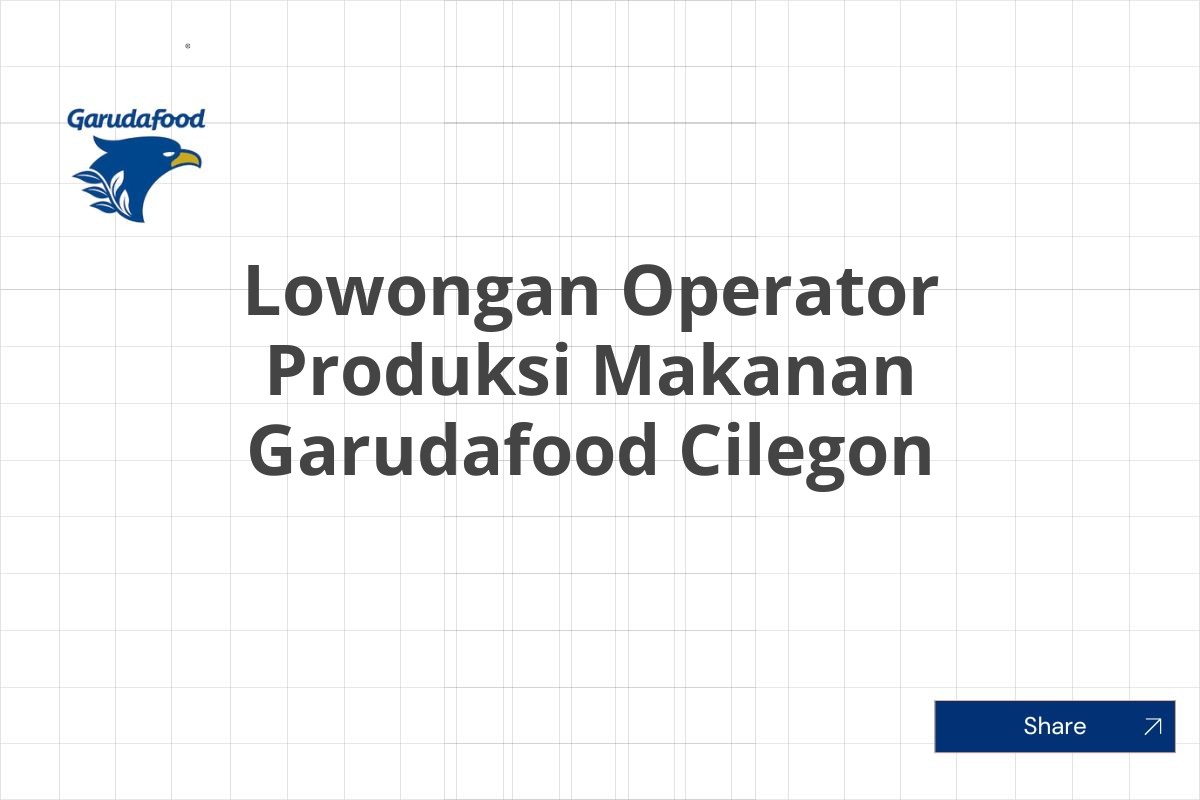 Garudafood

Lowongan Operator Produksi Makanan Garudafood Cilegon

Share